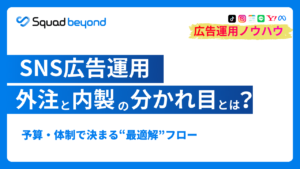 Squad beyond

Y!

広告運用ノウハウ

SNS広告運用

外注と内製の分かれ目とは?

予算・体制で決まる“最適解”フロー